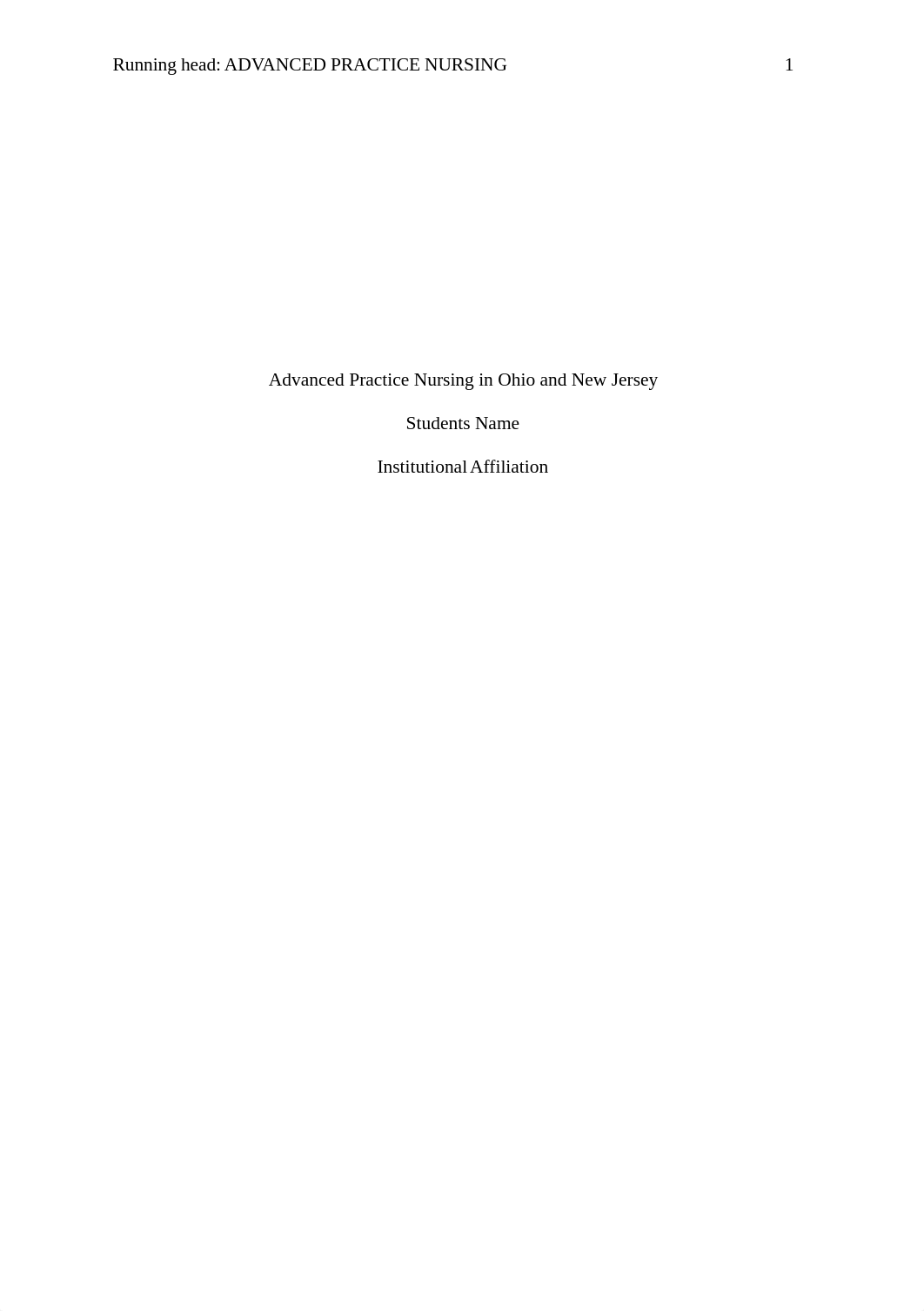 Running head: ADVANCED PRACTICE NURSING 1

Advanced Practice Nursing in Ohio and New Jersey

Students Name

Institutional Affiliation